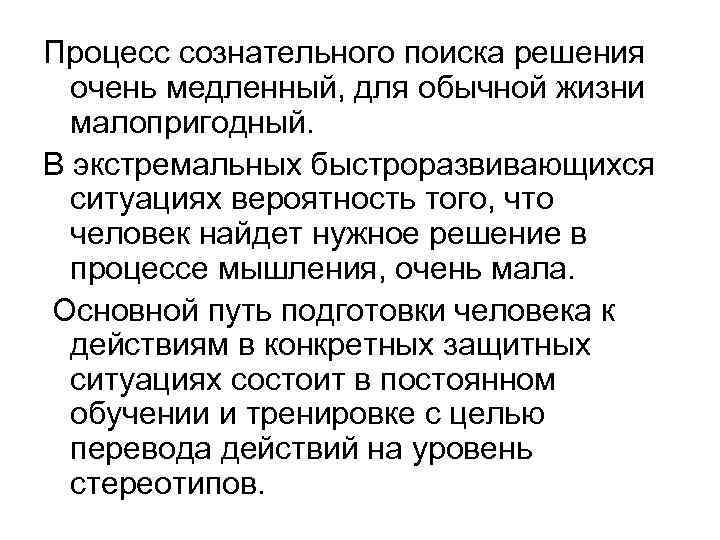 Процесс сознательного поиска решения очень медленный, для обычной жизни малопригодный.

В экстремальных быстроразвивающихся ситуациях вероятность того, что человек найдет нужное решение в процессе мышления, очень мала.

Основной путь подготовки человека к действиям в конкретных защитных ситуациях состоит в постоянном обучении и тренировке с целью перевода действий на уровень стереотипов.